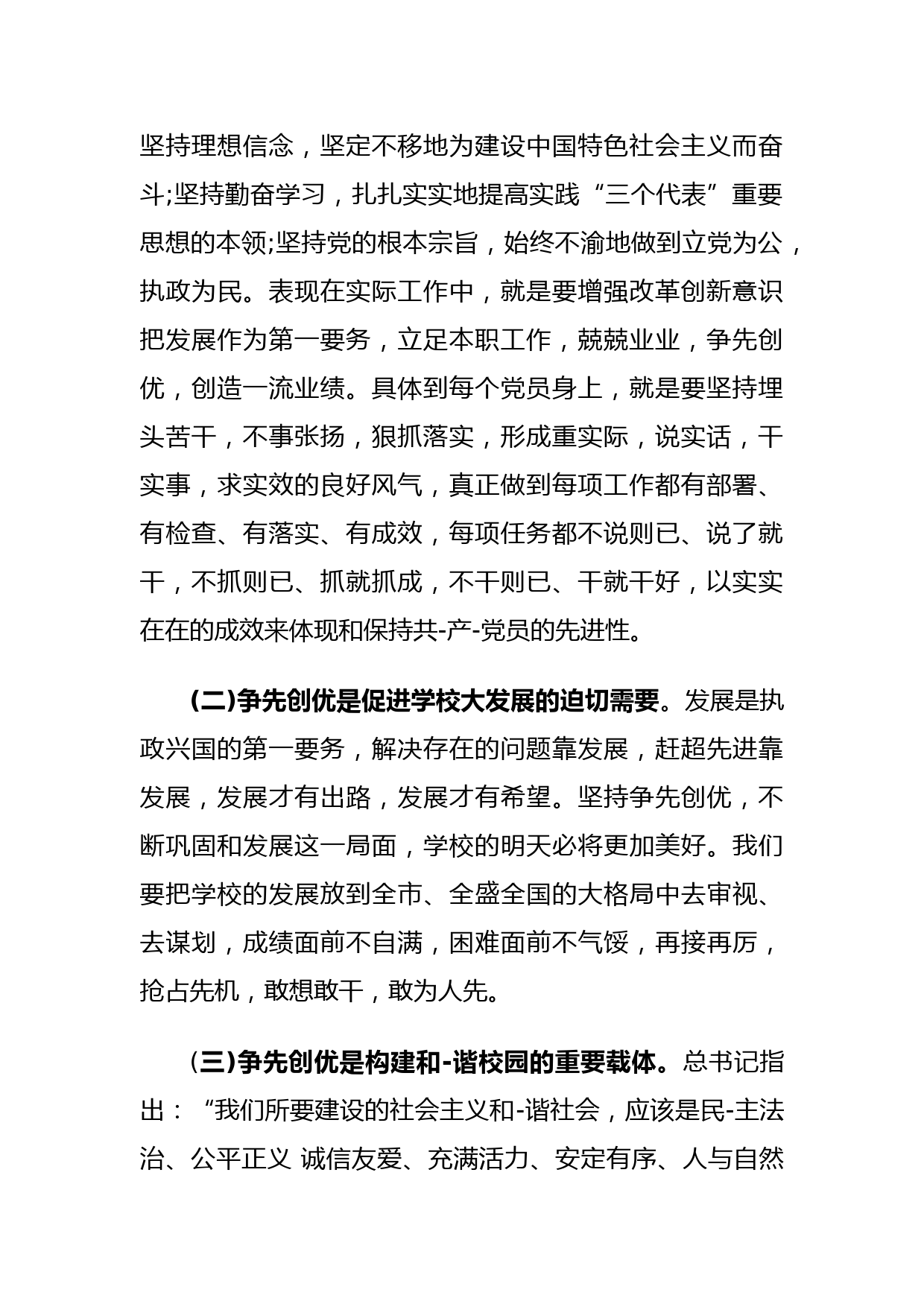 坚持理想信念，坚定不移地为建设中国特色社会主义而奋斗;坚持勤奋学习，扎扎实实地提高实践“三个代表”重要思想的本领;坚持党的根本宗旨，始终不渝地做到立党为公，执政为民。表现在实际工作中，就是要增强改革创新意识把发展作为第一要务，立足本职工作，兢兢业业，争先创优，创造一流业绩。具体到每个党员身上，就是要坚持埋头苦干，不事张扬，狠抓落实，形成重实际，说实话，干实事，求实效的良好风气，真正做到每项工作都有部署、有检查、有落实、有成效，每项任务都不说则已、说了就干，不抓则已、抓就抓成，不干则已、干就干好，以实实在在的成效来体现和保持共-产-党员的先进性。

(二)争先创优是促进学校大发展的迫切需要。发展是执政兴国的第一要务，解决存在的问题靠发展，赶超先进靠发展，发展才有出路，发展才有希望。坚持争先创优，不断巩固和发展这一局面，学校的明天必将更加美好。我们要把学校的发展放到全市、全盛全国的大格局中去审视、去谋划，成绩面前不自满，困难面前不气馁，再接再厉，抢占先机，敢想敢干，敢为人先。

(三)争先创优是构建和-谐校园的重要载体。总书记指出：“我们所要建设的社会主义和-谐社会，应该是民-主法治、公平正义 诚信友爱、充满活力、安定有序、人与自然